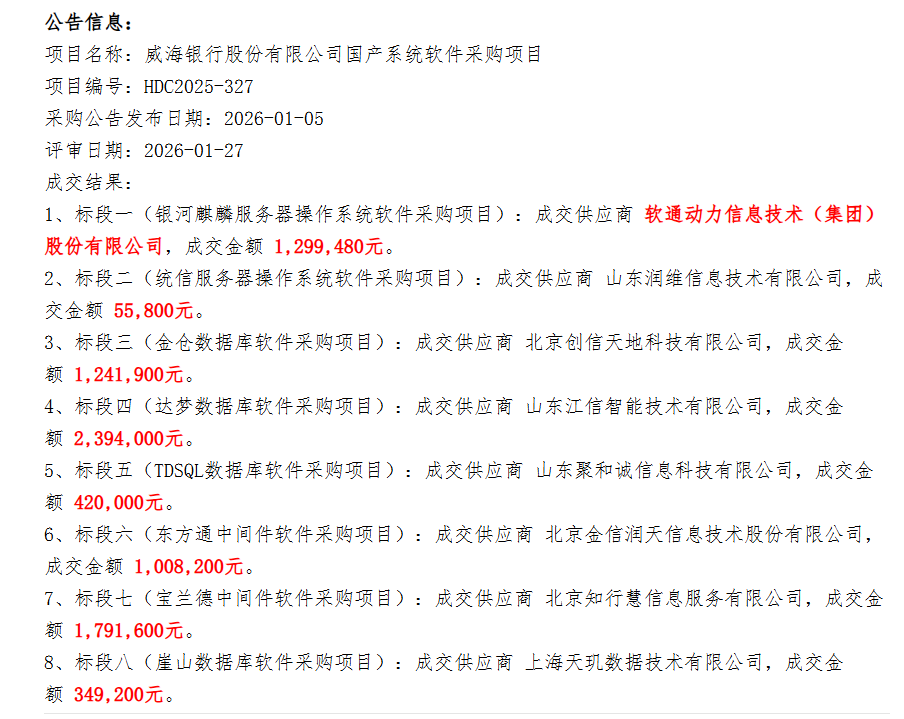 公告信息：
项目名称：威海银行股份有限公司国产系统软件采购项目
项目编号：HDC2025-327
采购公告发布日期：2026-01-05
评审日期：2026-01-27
成交结果：
1、标段一（银河麒麟服务器操作系统软件采购项目）：成交供应商 软通动力信息技术（集团）股份有限公司，成交金额 1,299,480元。
2、标段二（统信服务器操作系统软件采购项目）：成交供应商 山东润维信息技术有限公司，成交金额 55,800元。
3、标段三（金仓数据库软件采购项目）：成交供应商 北京创信天地科技有限公司，成交金额 1,241,900元。
4、标段四（达梦数据库软件采购项目）：成交供应商 山东江信智能技术有限公司，成交金额 2,394,000元。
5、标段五（TDSQL数据库软件采购项目）：成交供应商 山东聚和诚信息科技有限公司，成交金额 420,000元。
6、标段六（东方通中间件软件采购项目）：成交供应商 北京金信润天信息技术股份有限公司，成交金额 1,008,200元。
7、标段七（宝兰德中间件软件采购项目）：成交供应商 北京知行慧信息服务有限公司，成交金额 1,791,600元。
8、标段八（崖山数据库软件采购项目）：成交供应商 上海天玑数据技术有限公司，成交金额 349,200元。